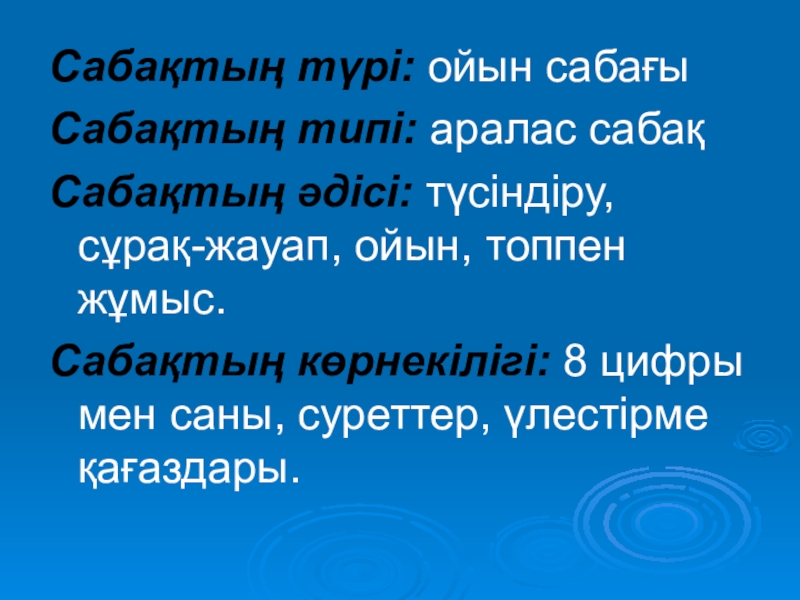 Сабақтың түрі: ойын сабағы

Сабақтың типі: аралас сабақ

Сабақтың әдісі: түсіндіру, сұрақ-жауап, ойын, топпен жұмыс.

Сабақтың көрнекілігі: 8 цифры мен саны, суреттер, үлестірме қағаздары.